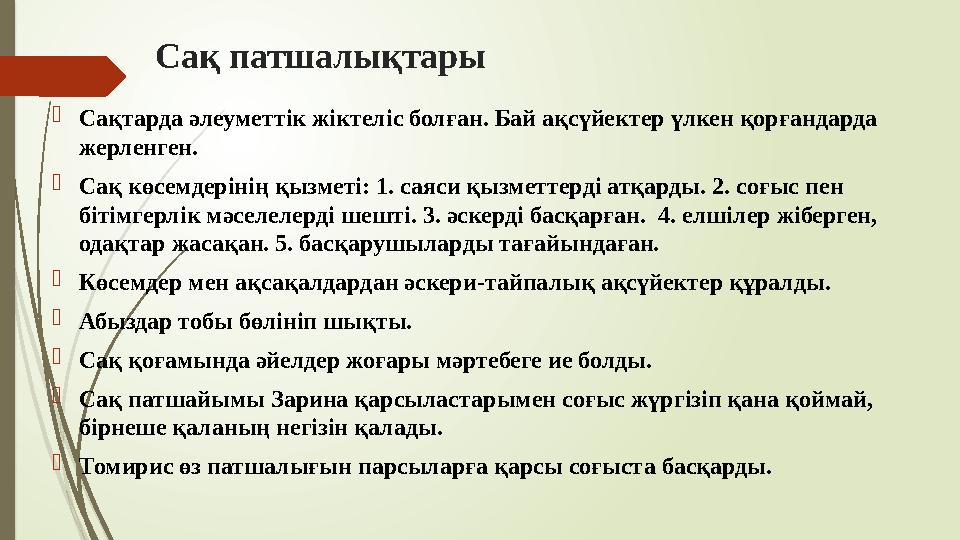 Сақ патшалықтары

Сақтарда әлеуметтік жіктеліс болған. Бай ақсүйектер үлкен қорғандарда жерленген.

Сақ көсемдерінің қызметі: 1. саяси қызметтерді атқарды. 2. соғыс пен бітімгерлік мәселелерді шешті. 3. әскерді басқарған. 4. елшілер жіберген, одақтар жасақан. 5. басқарушыларды тағайындаған.

Көсемдер мен ақсақалдардан әскери-тайпалық ақсүйектер құралды.

Абыздар тобы бөлініп шықты.

Сақ қоғамында әйелдер жоғары мәртебеге ие болды.

Сақ патшайымы Зарина қарсыластарымен соғыс жүргізіп қана қоймай, бірнеше қаланың негізін қалады.

Томирис өз патшалығын парсыларға қарсы соғыста басқарды.